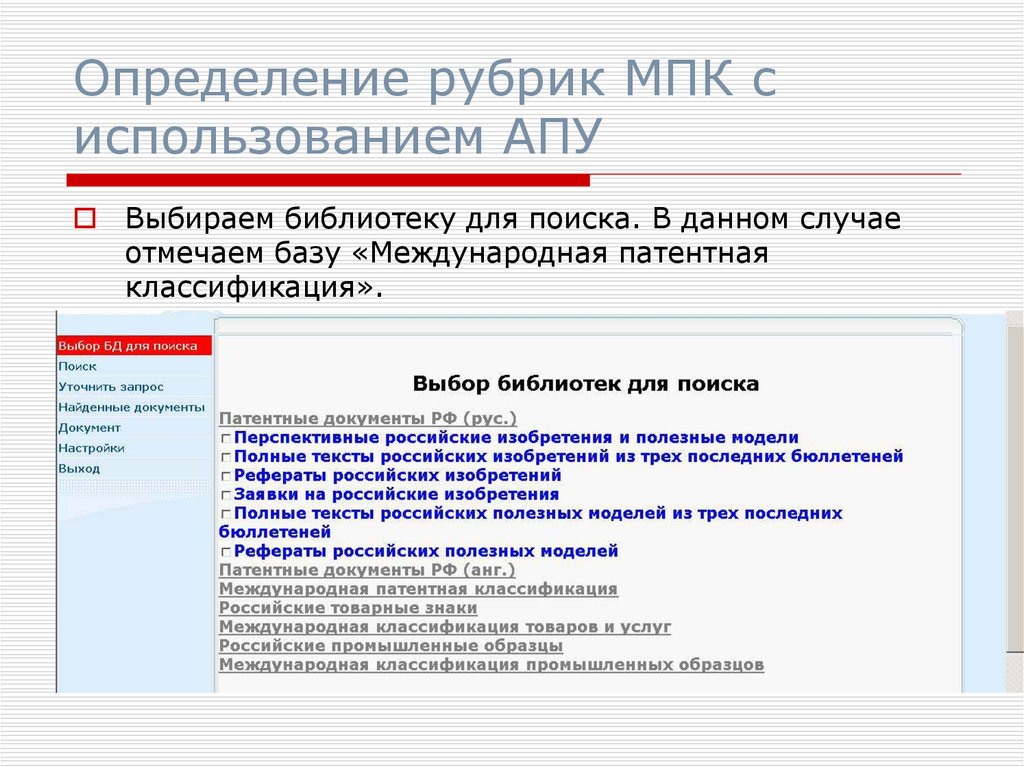 Определение рубрик МПК с использованием АПУ

Выбираем библиотеку для поиска. В данном случае отмечаем базу «Международная патентная классификация».

Выбор БД для поиска
Поиск
Уточнить запрос
Найденные документы
Документ
Настройки
Выход

Выбор библиотек для поиска

Патентные документы РФ (рус.)
Перспективные российские изобретения и полезные модели
Полные тексты российских изобретений из трех последних бюллетеней
Рефераты российских изобретений
Заявки на российские изобретения
Полные тексты российских полезных моделей из трех последних бюллетеней
Рефераты российских полезных моделей
Патентные документы РФ (анг.)
Международная патентная классификация
Российские товарные знаки
Международная классификация товаров и услуг
Российские промышленные образцы
Международная классификация промышленных образцов